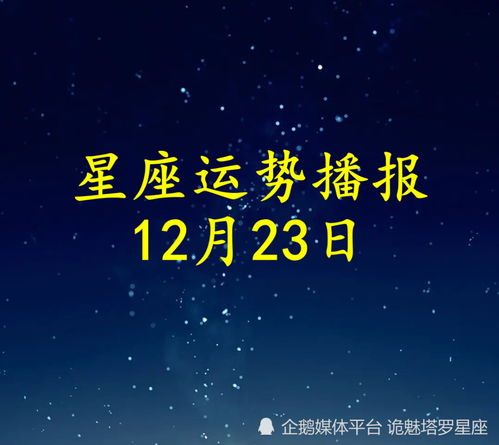 星座运势播报
12月23日

企鹅媒体平台 诡魅塔罗星座